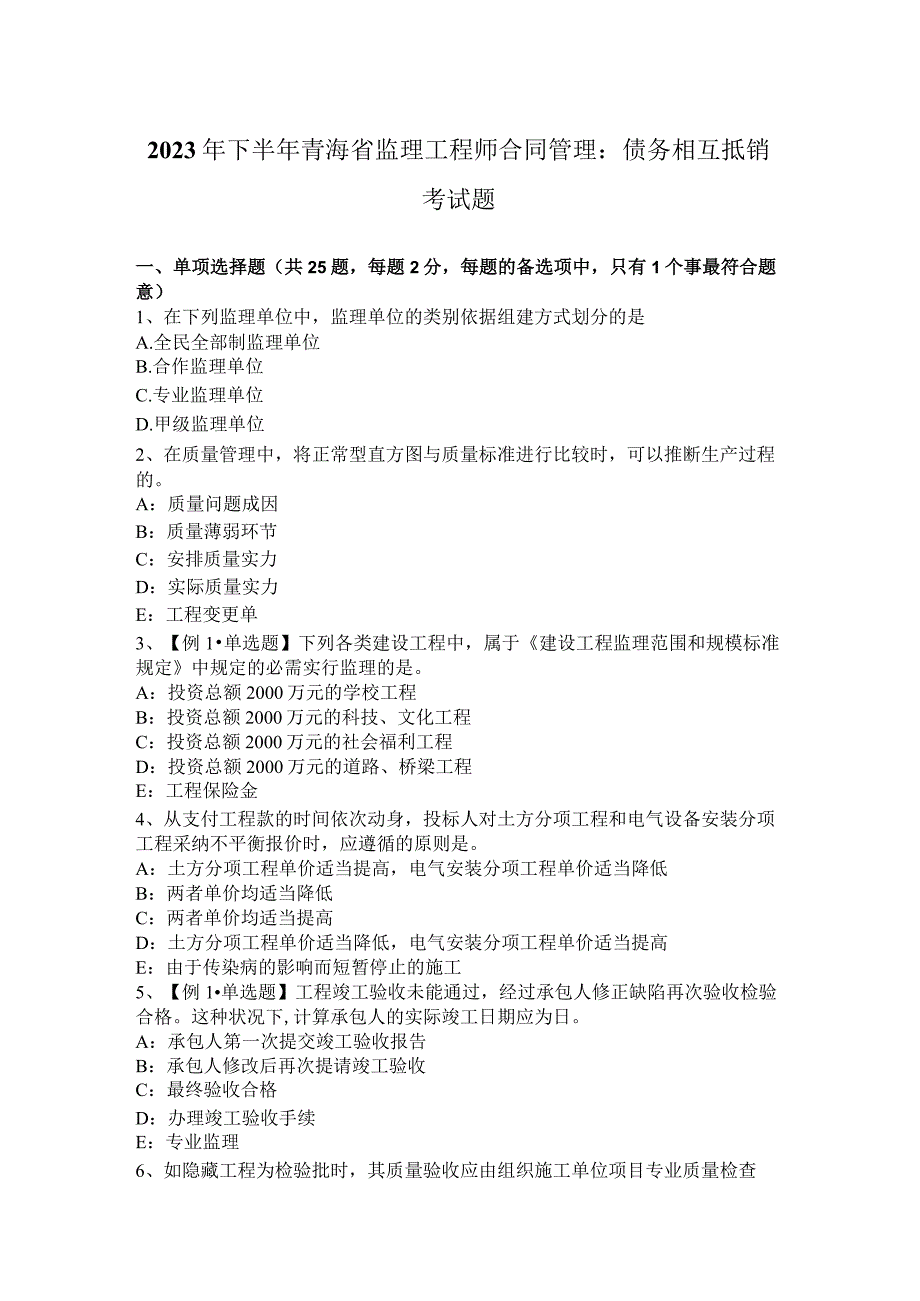 2023年下半年青海省监理工程师合同管理：债务相互抵销考试题

一、单项选择题（共25题，每题2分，每题的备选项中，只有1个事最符合题意）
1、在下列监理单位中，监理单位的类别依据组建方式划分的是
A.全民全部制监理单位
B.合作监理单位
C.专业监理单位
D.甲级监理单位
2、在质量管理中，将正常型直方图与质量标准进行比较时，可以推断生产过程的。
A：质量问题成因
B：质量薄弱环节
C：安排质量实力
D：实际质量实力
E：工程变更单
3、【例1•单选题】下列各类建设工程中，属于《建设工程监理范围和规模标准规定》中规定的必需实行监理的是。
A：投资总额2000万元的学校工程
B：投资总额2000万元的科技、文化工程
C：投资总额2000万元的社会福利工程
D：投资总额2000万元的道路、桥梁工程
E：工程保险金
4、从支付工程款的时间依次动身，投标人对土方分项工程和电气设备安装分项工程采纳不平衡报价时，应遵循的原则是。
A：土方分项工程单价适当提高，电气安装分项工程单价适当降低
B：两者单价均适当降低
C：两者单价均适当提高
D：土方分项工程单价适当降低，电气安装分项工程单价适当提高
E：由于传染病的影响而短暂停止的施工
5、【例1•单选题】工程竣工验收未能通过，经过承包人修正缺陷再次验收检验合格。这种状况下，计算承包人的实际竣工日期应为日。
A：承包人第一次提交竣工验收报告
B：承包人修改后再次提请竣工验收
C：最终验收合格
D：办理竣工验收手续
E：专业监理
6、如隐藏工程为检验批时，其质量验收应由组织施工单位项目专业质量检查